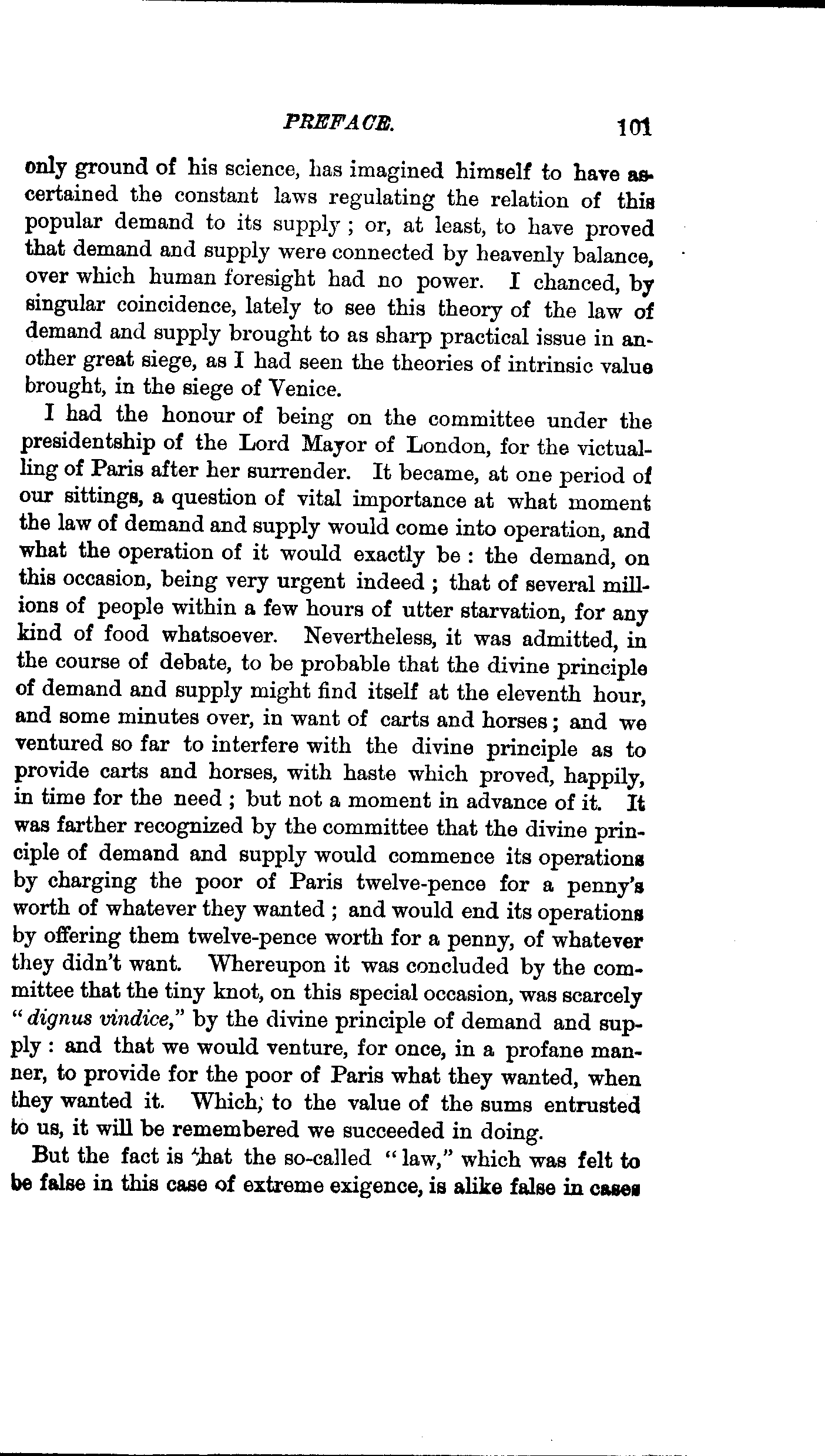 PREFACE. 101

only ground of his science, has imagined himself to have ascertained the constant laws regulating the relation of this popular demand to its supply; or, at least, to have proved that demand and supply were connected by heavenly balance, over which human foresight had no power. I chanced, by singular coincidence, lately to see this theory of the law of demand and supply brought to as sharp practical issue in another great siege, as I had seen the theories of intrinsic value brought, in the siege of Venice.

I had the honour of being on the committee under the presidentship of the Lord Mayor of London, for the victualling of Paris after her surrender. It became, at one period of our sittings, a question of vital importance at what moment the law of demand and supply would come into operation, and what the operation of it would exactly be: the demand, on this occasion, being very urgent indeed; that of several millions of people within a few hours of utter starvation, for any kind of food whatsoever. Nevertheless, it was admitted, in the course of debate, to be probable that the divine principle of demand and supply might find itself at the eleventh hour, and some minutes over, in want of carts and horses; and we ventured so far to interfere with the divine principle as to provide carts and horses, with haste which proved, happily, in time for the need; but not a moment in advance of it. It was farther recognized by the committee that the divine principle of demand and supply would commence its operations by charging the poor of Paris twelve-pence for a penny's worth of whatever they wanted; and would end its operations by offering them twelve-pence worth for a penny, of whatever they didn't want. Whereupon it was concluded by the committee that the tiny knot, on this special occasion, was scarcely "dignus vindice," by the divine principle of demand and supply: and that we would venture, for once, in a profane manner, to provide for the poor of Paris what they wanted, when they wanted it. Which, to the value of the sums entrusted to us, it will be remembered we succeeded in doing.

But the fact is that the so-called "law," which was felt to be false in this case of extreme exigence, is alike false in cases